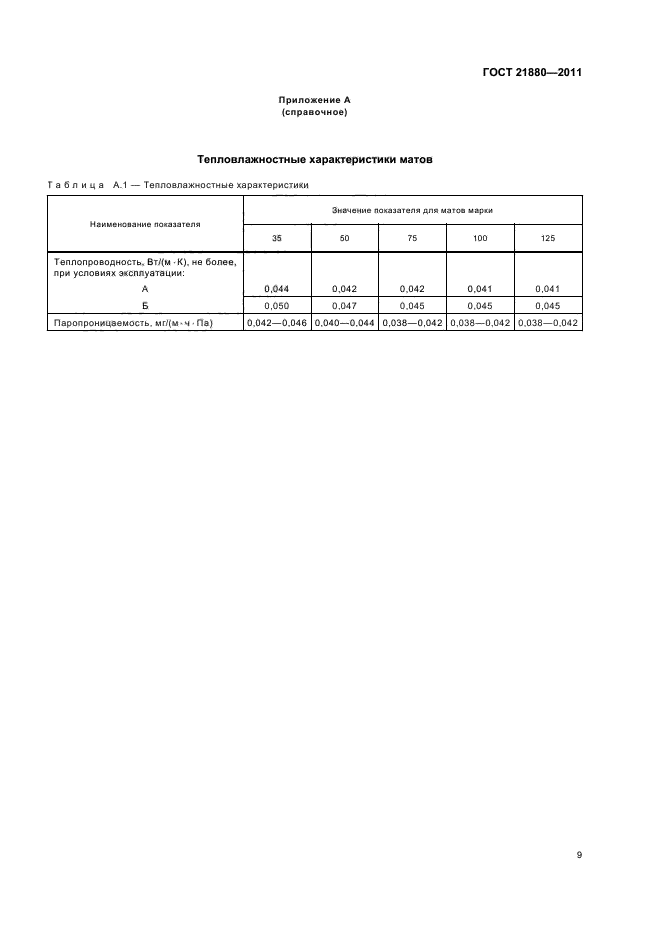 ГОСТ 21880—2011

Приложение А
(справочное)

Тепловлажностные характеристики матов

Таблица А.1 — Тепловлажностные характеристики

| Наименование показателя | Значение показателя для матов марки | | | | |
|---|---|---|---|---|---|
| | 35 | 50 | 75 | 100 | 125 |
| Теплопроводность, Вт/(м · К), не более, при условиях эксплуатации: | | | | | |
| А | 0,044 | 0,042 | 0,042 | 0,041 | 0,041 |
| Б | 0,050 | 0,047 | 0,045 | 0,045 | 0,045 |
| Паропроницаемость, мг/(м · ч · Па) | 0,042—0,046 | 0,040—0,044 | 0,038—0,042 | 0,038—0,042 | 0,038—0,042 |

9